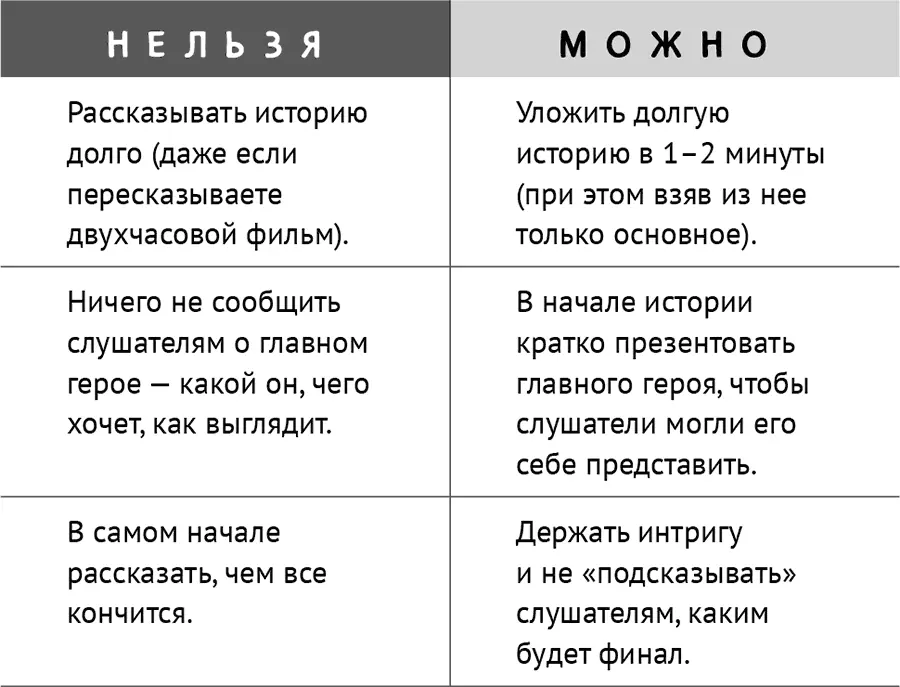 | НЕЛЬЗЯ | МОЖНО |
|---|---|
| Рассказывать историю долго (даже если пересказываете двухчасовой фильм). | Уложить долгую историю в 1–2 минуты (при этом взяв из нее только основное). |
| Ничего не сообщить слушателям о главном герое — какой он, чего хочет, как выглядит. | В начале истории кратко презентовать главного героя, чтобы слушатели могли его себе представить. |
| В самом начале рассказать, чем все кончится. | Держать интригу и не «подсказывать» слушателям, каким будет финал. |